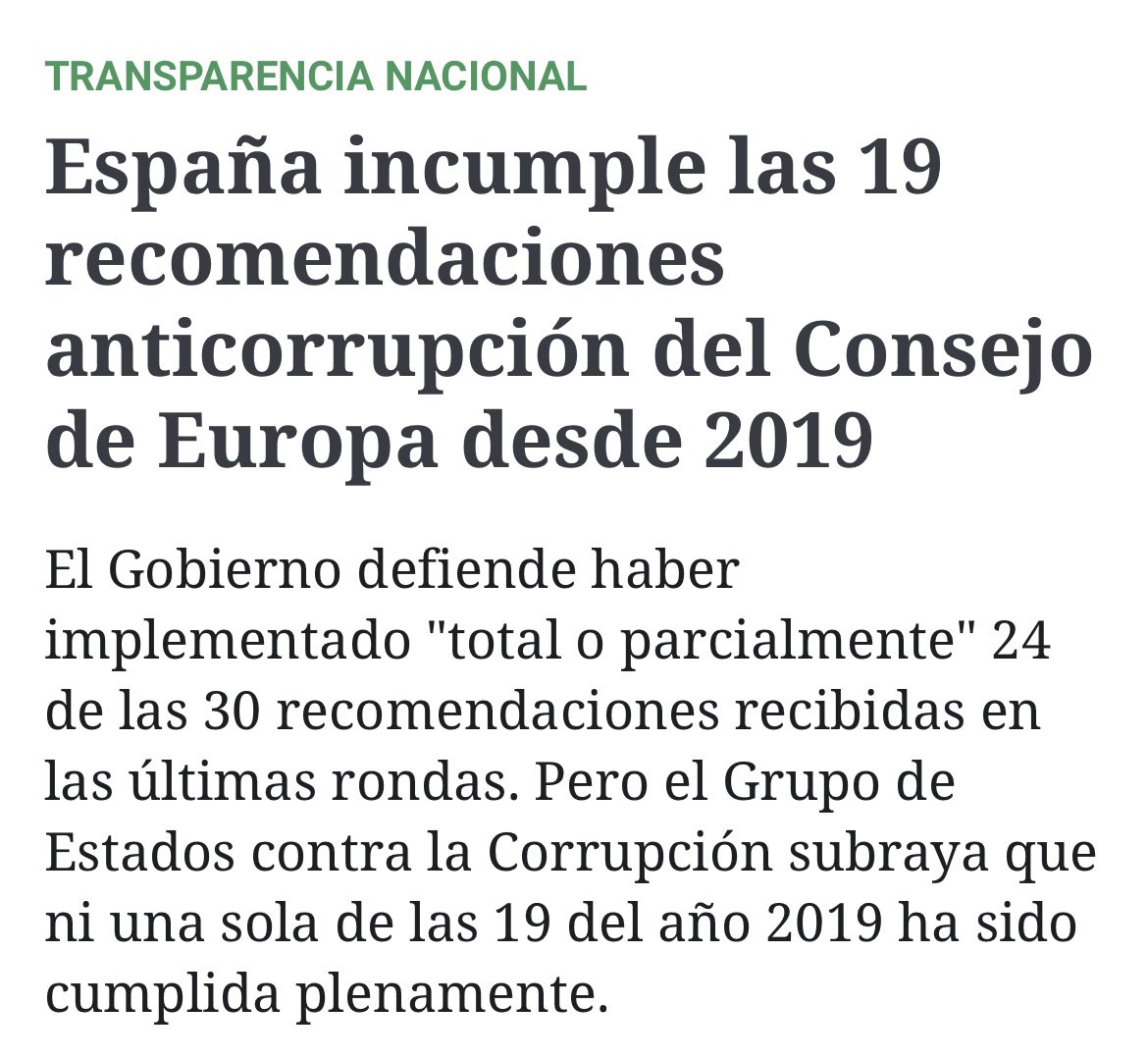 TRANSPARENCIA NACIONAL

España incumple las 19 recomendaciones anticorrupción del Consejo de Europa desde 2019

El Gobierno defiende haber implementado "total o parcialmente" 24 de las 30 recomendaciones recibidas en las últimas rondas. Pero el Grupo de Estados contra la Corrupción subraya que ni una sola de las 19 del año 2019 ha sido cumplida plenamente.